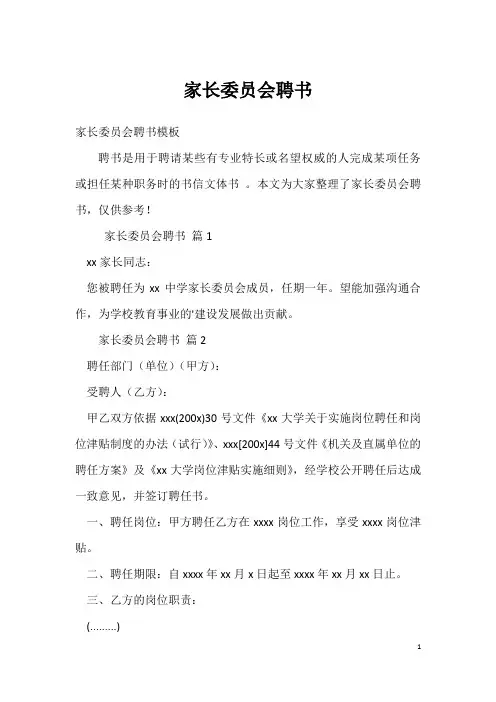 家长委员会聘书

家长委员会聘书模板

聘书是用于聘请某些有专业特长或名望权威的人完成某项任务或担任某种职务时的书信文体书 。本文为大家整理了家长委员会聘书，仅供参考！

家长委员会聘书 篇 1

xx 家长同志：

您被聘任为 xx 中学家长委员会成员，任期一年。望能加强沟通合作，为学校教育事业的'建设发展做出贡献。

家长委员会聘书 篇 2

聘任部门（单位）（甲方）：

受聘人（乙方）：

甲乙双方依据 xxx(200x)30 号文件《xx 大学关于实施岗位聘任和岗位津贴制度的办法（试行）》、xxx[200x]44 号文件《机关及直属单位的聘任方案》及《xx 大学岗位津贴实施细则》，经学校公开聘任后达成一致意见，并签订聘任书。

一、聘任岗位：甲方聘任乙方在 xxxx 岗位工作，享受 xxxx 岗位津贴。

二、聘任期限：自 xxxx 年 xx 月 x 日起至 xxxx 年 xx 月 xx 日止。

三、乙方的岗位职责：

(………)

1